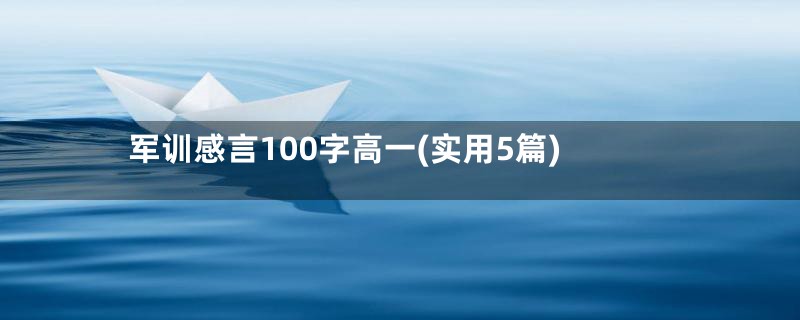 军训感言100字高一(实用5篇)